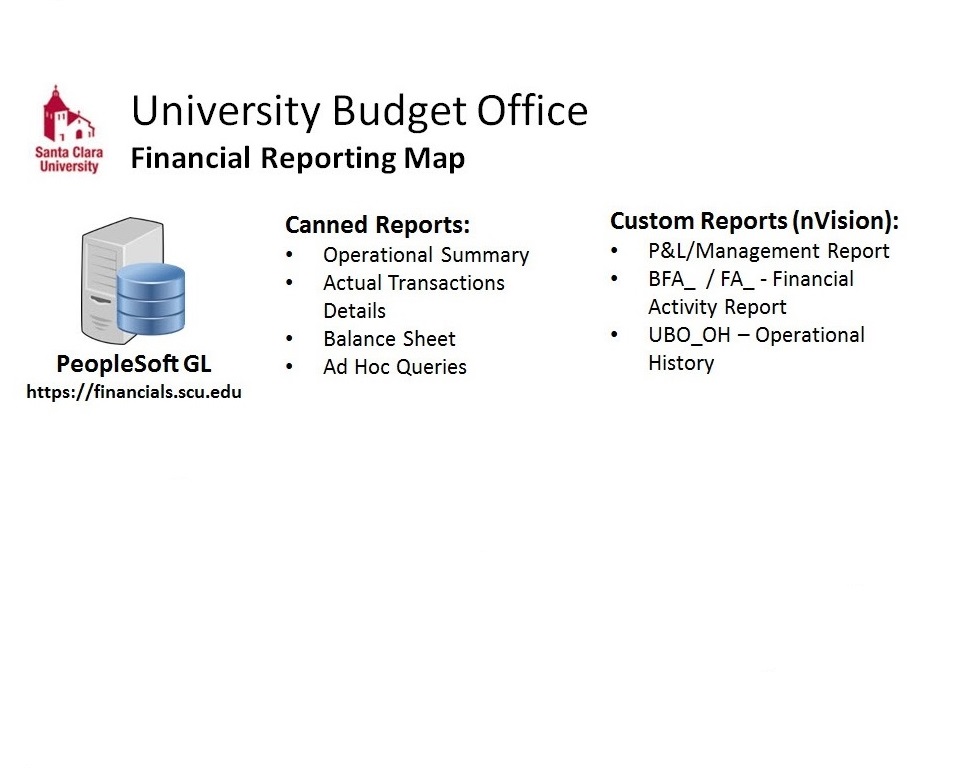 Santa Clara University

University Budget Office
Financial Reporting Map

PeopleSoft GL
https://financials.scu.edu

Canned Reports:
• Operational Summary
• Actual Transactions Details
• Balance Sheet
• Ad Hoc Queries

Custom Reports (nVision):
• P&L/Management Report
• BFA_ / FA_ - Financial Activity Report
• UBO_OH – Operational History